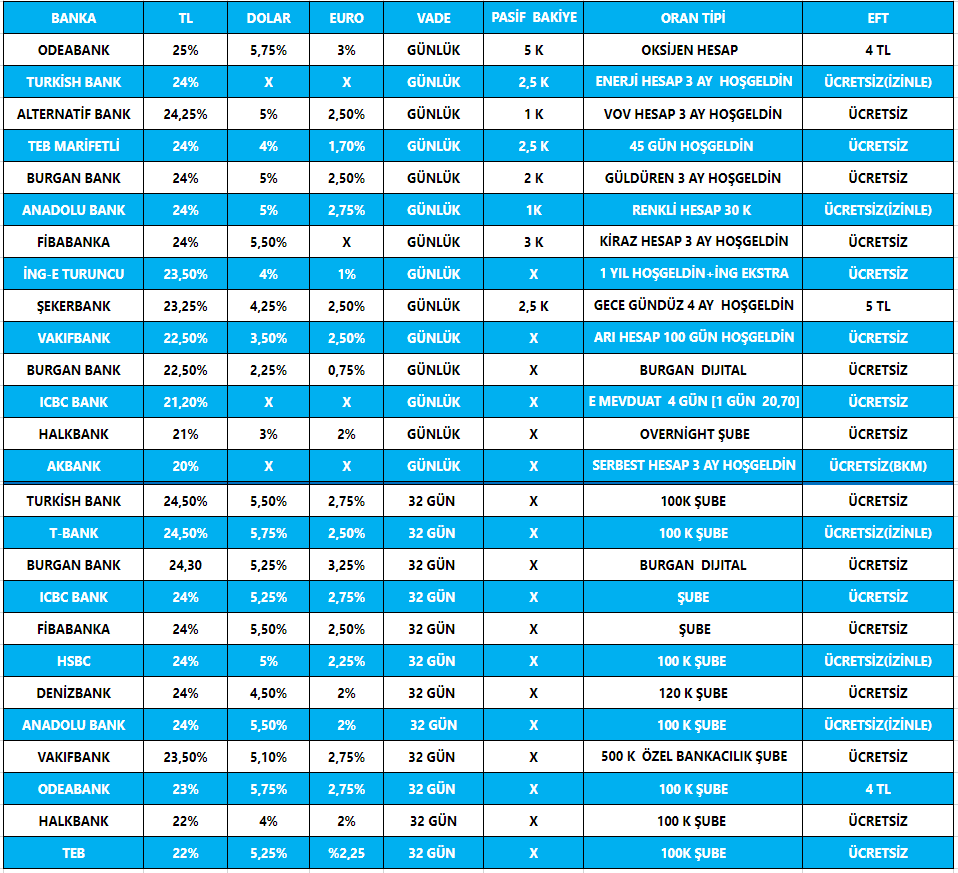 | BANKA | TL | DOLAR | EURO | VADE | PASİF BAKİYE | ORAN TİPİ | EFT |
|---|---|---|---|---|---|---|---|
| ODEABANK | 25% | 5,75% | 3% | GÜNLÜK | 5 K | OKSİJEN HESAP | 4 TL |
| TURKİSH BANK | 24% | X | X | GÜNLÜK | 2,5 K | ENERJİ HESAP 3 AY HOŞGELDİN | ÜCRETSİZ(İZİNLE) |
| ALTERNATİF BANK | 24,25% | 5% | 2,50% | GÜNLÜK | 1 K | VOV HESAP 3 AY HOŞGELDİN | ÜCRETSİZ |
| TEB MARİFETLİ | 24% | 4% | 1,70% | GÜNLÜK | 2,5 K | 45 GÜN HOŞGELDİN | ÜCRETSİZ |
| BURGAN BANK | 24% | 5% | 2,50% | GÜNLÜK | 2 K | GÜLDÜREN 3 AY HOŞGELDİN | ÜCRETSİZ |
| ANADOLU BANK | 24% | 5% | 2,75% | GÜNLÜK | 1K | RENKLİ HESAP 30 K | ÜCRETSİZ(İZİNLE) |
| FİBABANKA | 24% | 5,50% | X | GÜNLÜK | 3 K | KİRAZ HESAP 3 AY HOŞGELDİN | ÜCRETSİZ |
| İNG-E TURUNCU | 23,50% | 4% | 1% | GÜNLÜK | X | 1 YIL HOŞGELDİN+İNG EKSTRA | ÜCRETSİZ |
| ŞEKERBANK | 23,25% | 4,25% | 2,50% | GÜNLÜK | 2,5 K | GECE GÜNDÜZ 4 AY HOŞGELDİN | 5 TL |
| VAKIFBANK | 22,50% | 3,50% | 2,50% | GÜNLÜK | X | ARI HESAP 100 GÜN HOŞGELDİN | ÜCRETSİZ |
| BURGAN BANK | 22,50% | 2,25% | 0,75% | GÜNLÜK | X | BURGAN DIJITAL | ÜCRETSİZ |
| ICBC BANK | 21,20% | X | X | GÜNLÜK | X | E MEVDUAT 4 GÜN [1 GÜN 20,70] | ÜCRETSİZ |
| HALKBANK | 21% | 3% | 2% | GÜNLÜK | X | OVERNİGHT ŞUBE | ÜCRETSİZ |
| AKBANK | 20% | X | X | GÜNLÜK | X | SERBEST HESAP 3 AY HOŞGELDİN | ÜCRETSİZ(BKM) |
| TURKİSH BANK | 24,50% | 5,50% | 2,75% | 32 GÜN | X | 100K ŞUBE | ÜCRETSİZ |
| T-BANK | 24,50% | 5,75% | 2,50% | 32 GÜN | X | 100 K ŞUBE | ÜCRETSİZ(İZİNLE) |
| BURGAN BANK | 24,30 | 5,25% | 3,25% | 32 GÜN | X | BURGAN DIJITAL | ÜCRETSİZ |
| ICBC BANK | 24% | 5,25% | 2,75% | 32 GÜN | X | ŞUBE | ÜCRETSİZ |
| FİBABANKA | 24% | 5,50% | 2,50% | 32 GÜN | X | ŞUBE | ÜCRETSİZ |
| HSBC | 24% | 5% | 2,25% | 32 GÜN | X | 100 K ŞUBE | ÜCRETSİZ(İZİNLE) |
| DENİZBANK | 24% | 4,50% | 2% | 32 GÜN | X | 120 K ŞUBE | ÜCRETSİZ |
| ANADOLU BANK | 24% | 5,50% | 2% | 32 GÜN | X | 100 K ŞUBE | ÜCRETSİZ(İZİNLE) |
| VAKIFBANK | 23,50% | 5,10% | 2,75% | 32 GÜN | X | 500 K ÖZEL BANKACILIK ŞUBE | ÜCRETSİZ |
| ODEABANK | 23% | 5,75% | 2,75% | 32 GÜN | X | 100 K ŞUBE | 4 TL |
| HALKBANK | 22% | 4% | 2% | 32 GÜN | X | 100 K ŞUBE | ÜCRETSİZ |
| TEB | 22% | 5,25% | %2,25 | 32 GÜN | X | 100K ŞUBE | ÜCRETSİZ |